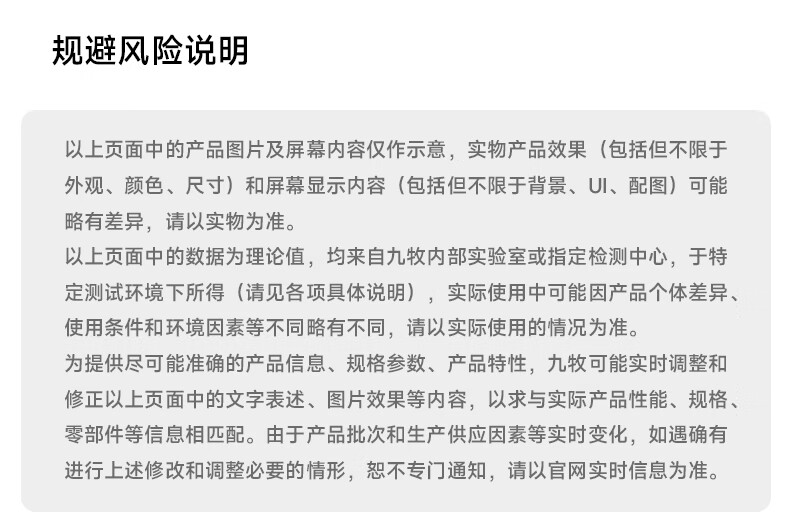 规避风险说明

以上页面中的产品图片及屏幕内容仅作示意，实物产品效果（包括但不限于外观、颜色、尺寸）和屏幕显示内容（包括但不限于背景、UI、配图）可能略有差异，请以实物为准。
以上页面中的数据为理论值，均来自九牧内部实验室或指定检测中心，于特定测试环境下所得（请见各项具体说明），实际使用中可能因产品个体差异、使用条件和环境因素等不同略有不同，请以实际使用的情况为准。
为提供尽可能准确的产品信息、规格参数、产品特性，九牧可能实时调整和修正以上页面中的文字表述、图片效果等内容，以求与实际产品性能、规格、零部件等信息相匹配。由于产品批次和生产供应因素等实时变化，如遇确有进行上述修改和调整必要的情形，恕不专门通知，请以官网实时信息为准。